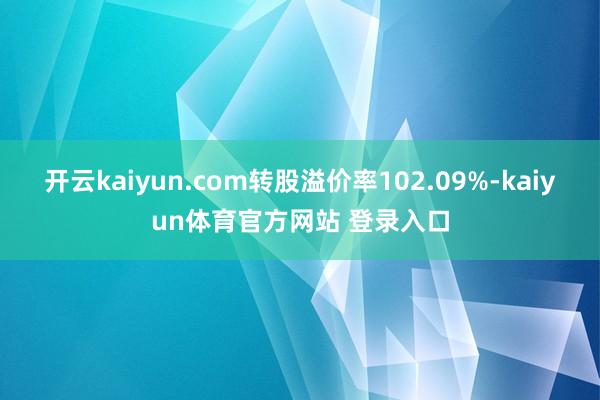 开云kaiyun.com转股溢价率102.09%-kaiyun体育官方网站 登录入口